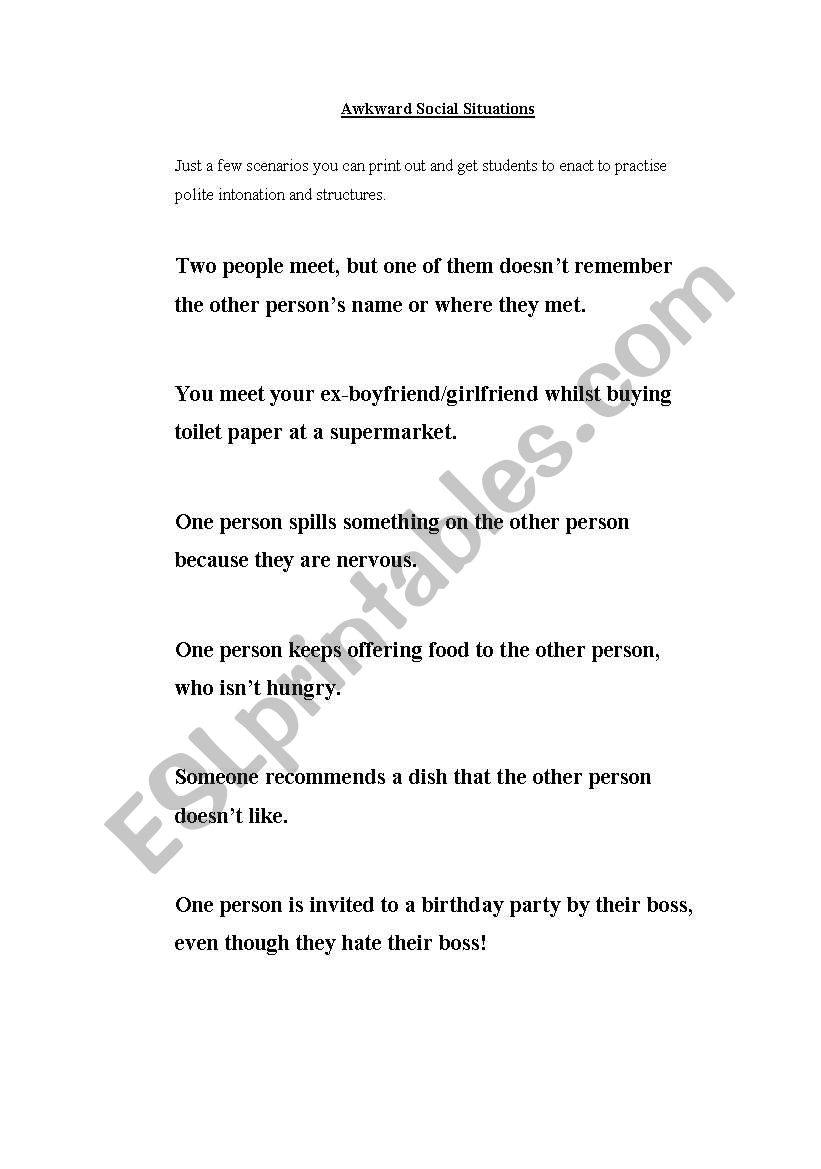 Awkward Social Situations

Just a few scenarios you can print out and get students to enact to practise polite intonation and structures.

Two people meet, but one of them doesn't remember the other person's name or where they met.

You meet your ex-boyfriend/girlfriend whilst buying toilet paper at a supermarket.

One person spills something on the other person because they are nervous.

One person keeps offering food to the other person, who isn't hungry.

Someone recommends a dish that the other person doesn't like.

One person is invited to a birthday party by their boss, even though they hate their boss!

ESLprintables.com